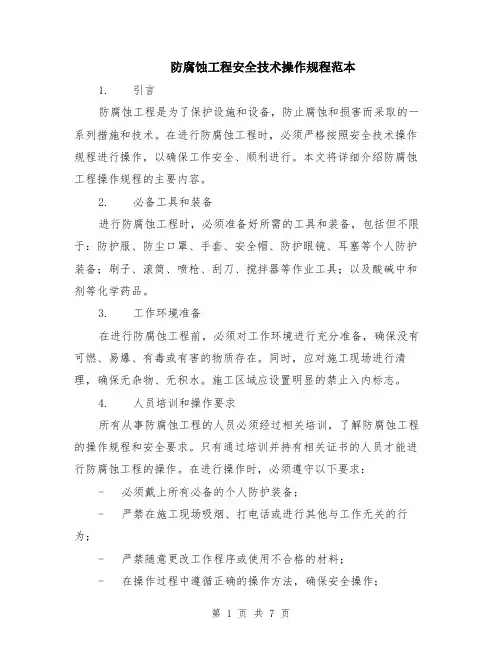 防腐蚀工程安全技术操作规程范本

1. 引言

防腐蚀工程是为了保护设施和设备，防止腐蚀和损害而采取的一系列措施和技术。在进行防腐蚀工程时，必须严格按照安全技术操作规程进行操作，以确保工作安全、顺利进行。本文将详细介绍防腐蚀工程操作规程的主要内容。

2. 必备工具和装备

进行防腐蚀工程时，必须准备好所需的工具和装备，包括但不限于：防护服、防尘口罩、手套、安全帽、防护眼镜、耳塞等个人防护装备；刷子、滚筒、喷枪、刮刀、搅拌器等作业工具；以及酸碱中和剂等化学药品。

3. 工作环境准备

在进行防腐蚀工程前，必须对工作环境进行充分准备，确保没有可燃、易爆、有毒或有害的物质存在。同时，应对施工现场进行清理，确保无杂物、无积水。施工区域应设置明显的禁止入内标志。

4. 人员培训和操作要求

所有从事防腐蚀工程的人员必须经过相关培训，了解防腐蚀工程的操作规程和安全要求。只有通过培训并持有相关证书的人员才能进行防腐蚀工程的操作。在进行操作时，必须遵守以下要求：

- 必须戴上所有必备的个人防护装备；

- 严禁在施工现场吸烟、打电话或进行其他与工作无关的行为；

- 严禁随意更改工作程序或使用不合格的材料；

- 在操作过程中遵循正确的操作方法，确保安全操作；

第 1 页 共 7 页